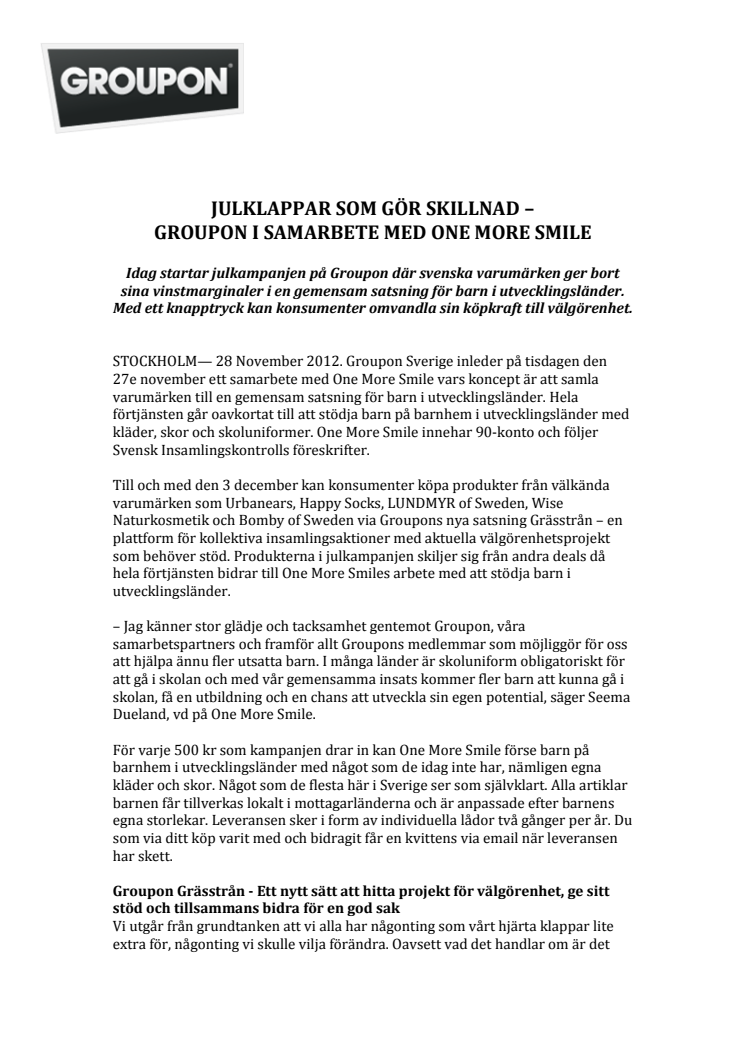 GROUPON

JULKLAPPAR SOM GÖR SKILLNAD – GROUPON I SAMARBETE MED ONE MORE SMILE

Idag startar julkampanjen på Groupon där svenska varumärken ger bort sina vinstmarginaler i en gemensam satsning för barn i utvecklingsländer. Med ett knapptryck kan konsumenter omvandla sin köpkraft till välgörenhet.

STOCKHOLM— 28 November 2012. Groupon Sverige inleder på tisdagen den 27e november ett samarbete med One More Smile vars koncept är att samla varumärken till en gemensam satsning för barn i utvecklingsländer. Hela förtjänsten går oavkortat till att stödja barn på barnhem i utvecklingsländer med kläder, skor och skoluniformer. One More Smile innehar 90-konto och följer Svensk Insamlingskontrolls föreskrifter.

Till och med den 3 december kan konsumenter köpa produkter från välkända varumärken som Urbanears, Happy Socks, LUNDMYR of Sweden, Wise Naturkosmetik och Bomby of Sweden via Groupons nya satsning Grässtrån – en plattform för kollektiva insamlingsaktioner med aktuella välgörenhetsprojekt som behöver stöd. Produkterna i julkampanjen skiljer sig från andra deals då hela förtjänsten bidrar till One More Smiles arbete med att stödja barn i utvecklingsländer.

– Jag känner stor glädje och tacksamhet gentemot Groupon, våra samarbetspartners och framför allt Groupons medlemmar som möjliggör för oss att hjälpa ännu fler utsatta barn. I många länder är skoluniform obligatoriskt för att gå i skolan och med vår gemensamma insats kommer fler barn att kunna gå i skolan, få en utbildning och en chans att utveckla sin egen potential, säger Seema Dueland, vd på One More Smile.

För varje 500 kr som kampanjen drar in kan One More Smile förse barn på barnhem i utvecklingsländer med något som de idag inte har, nämligen egna kläder och skor. Något som de flesta här i Sverige ser som självklart. Alla artiklar barnen får tillverkas lokalt i mottagarländerna och är anpassade efter barnens egna storlekar. Leveransen sker i form av individuella lådor två gånger per år. Du som via ditt köp varit med och bidragit får en kvittens via email när leveransen har skett.

Groupon Grässtrån - Ett nytt sätt att hitta projekt för välgörenhet, ge sitt stöd och tillsammans bidra för en god sak
Vi utgår från grundtanken att vi alla har någonting som vårt hjärta klappar lite extra för, någonting vi skulle vilja förändra. Oavsett vad det handlar om är det